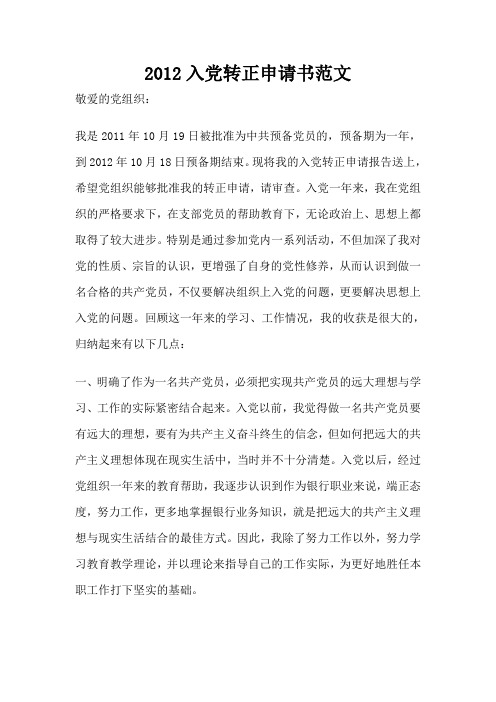 2012 入党转正申请书范文

敬爱的党组织：

我是 2011 年 10 月 19 日被批准为中共预备党员的，预备期为一年，到 2012 年 10 月 18 日预备期结束。现将我的入党转正申请报告送上，希望党组织能够批准我的转正申请，请审查。入党一年来，我在党组织的严格要求下，在支部党员的帮助教育下，无论政治上、思想上都取得了较大进步。特别是通过参加党内一系列活动，不但加深了我对党的性质、宗旨的认识，更增强了自身的党性修养，从而认识到做一名合格的共产党员，不仅要解决组织上入党的问题，更要解决思想上入党的问题。回顾这一年来的学习、工作情况，我的收获是很大的，归纳起来有以下几点：

一、明确了作为一名共产党员，必须把实现共产党员的远大理想与学习、工作的实际紧密结合起来。入党以前，我觉得做一名共产党员要有远大的理想，要有为共产主义奋斗终生的信念，但如何把远大的共产主义理想体现在现实生活中，当时并不十分清楚。入党以后，经过党组织一年来的教育帮助，我逐步认识到作为银行职业来说，端正态度，努力工作，更多地掌握银行业务知识，就是把远大的共产主义理想与现实生活结合的最佳方式。因此，我除了努力工作以外，努力学习教育教学理论，并以理论来指导自己的工作实际，为更好地胜任本职工作打下坚实的基础。